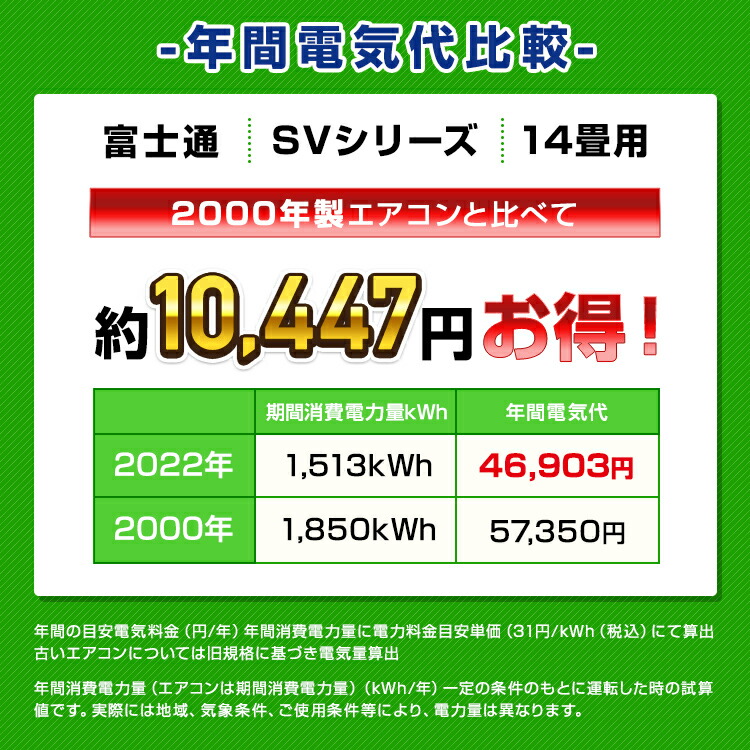 -年間電気代比較-

富士通 SVシリーズ 14畳用

2000年製エアコンと比べて

約10,447円お得！

| | 期間消費電力量kWh | 年間電気代 |
|---|---|---|
| 2022年 | 1,513kWh | 46,903円 |
| 2000年 | 1,850kWh | 57,350円 |

年間の目安電気料金（円/年）年間消費電力量に電力料金目安単価（31円/kWh（税込）にて算出
古いエアコンについては旧規格に基づき電気量算出

年間消費電力量（エアコンは期間消費電力量）（kWh/年）一定の条件のもとに運転した時の試算値です。実際には地域、気象条件、ご使用条件等により、電力量は異なります。